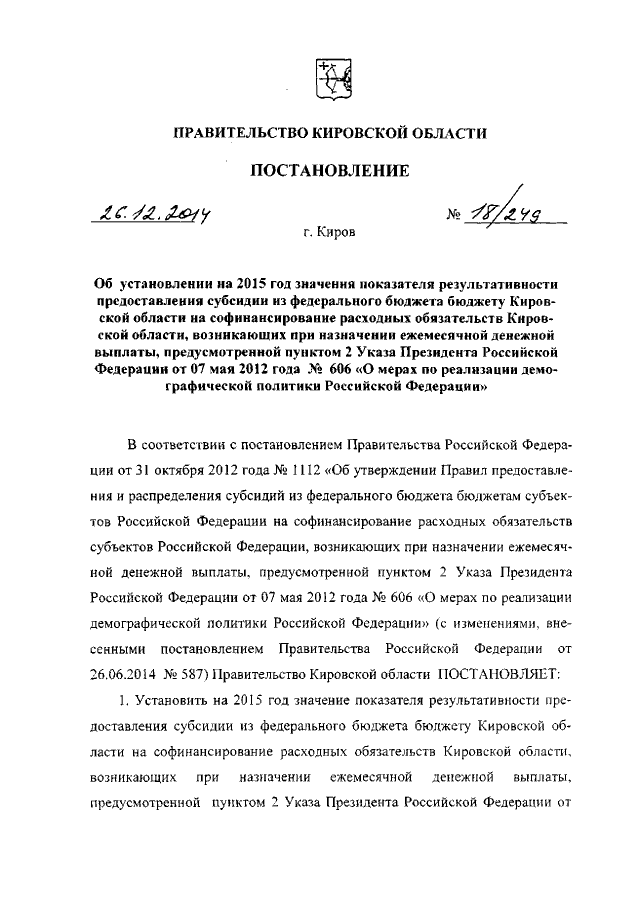 ПРАВИТЕЛЬСТВО КИРОВСКОЙ ОБЛАСТИ

ПОСТАНОВЛЕНИЕ

26.12.2014 № 18/249

г. Киров

Об установлении на 2015 год значения показателя результативности предоставления субсидии из федерального бюджета бюджету Кировской области на софинансирование расходных обязательств Кировской области, возникающих при назначении ежемесячной денежной выплаты, предусмотренной пунктом 2 Указа Президента Российской Федерации от 07 мая 2012 года № 606 «О мерах по реализации демографической политики Российской Федерации»

В соответствии с постановлением Правительства Российской Федерации от 31 октября 2012 года № 1112 «Об утверждении Правил предоставления и распределения субсидий из федерального бюджета бюджетам субъектов Российской Федерации на софинансирование расходных обязательств субъектов Российской Федерации, возникающих при назначении ежемесячной денежной выплаты, предусмотренной пунктом 2 Указа Президента Российской Федерации от 07 мая 2012 года № 606 «О мерах по реализации демографической политики Российской Федерации» (с изменениями, внесенными постановлением Правительства Российской Федерации от 26.06.2014 № 587) Правительство Кировской области ПОСТАНОВЛЯЕТ:

1. Установить на 2015 год значение показателя результативности предоставления субсидии из федерального бюджета бюджету Кировской области на софинансирование расходных обязательств Кировской области, возникающих при назначении ежемесячной денежной выплаты, предусмотренной пунктом 2 Указа Президента Российской Федерации от